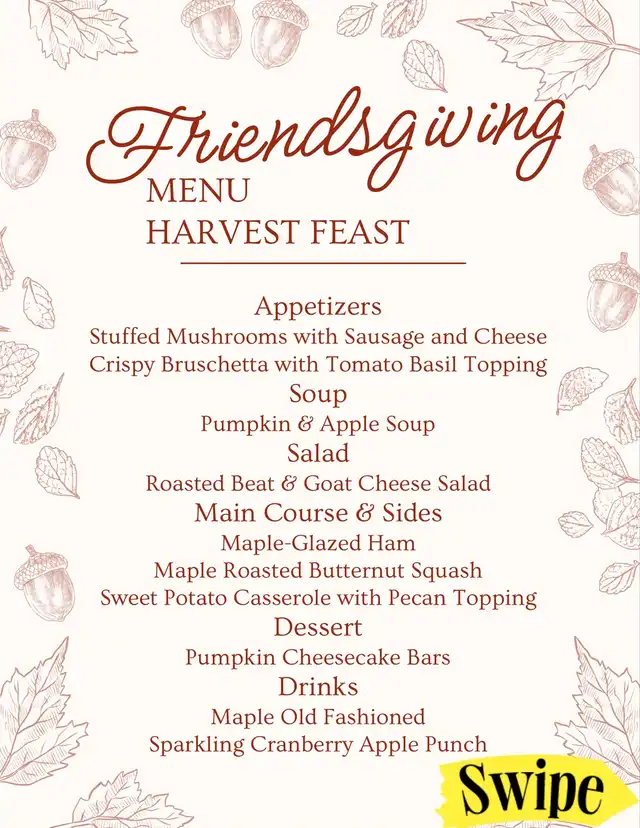 Friendsgiving
MENU
HARVEST FEAST

Appetizers
Stuffed Mushrooms with Sausage and Cheese
Crispy Bruschetta with Tomato Basil Topping
Soup
Pumpkin & Apple Soup
Salad
Roasted Beat & Goat Cheese Salad
Main Course & Sides
Maple-Glazed Ham
Maple Roasted Butternut Squash
Sweet Potato Casserole with Pecan Topping
Dessert
Pumpkin Cheesecake Bars
Drinks
Maple Old Fashioned
Sparkling Cranberry Apple Punch

Swipe